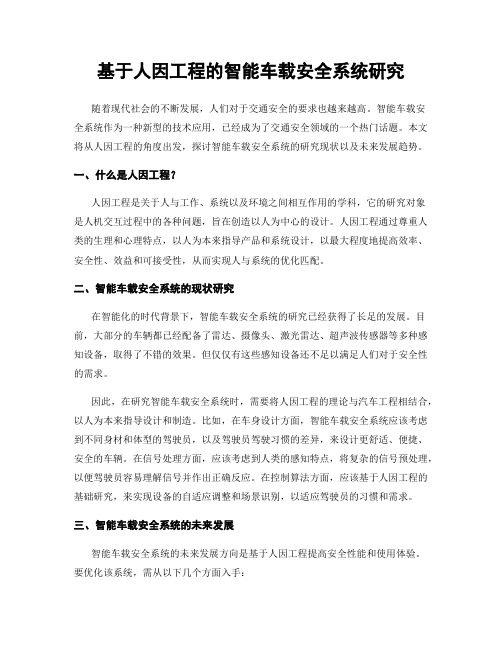 基于人因工程的智能车载安全系统研究

随着现代社会的不断发展，人们对于交通安全的要求也越来越高。智能车载安全系统作为一种新型的技术应用，已经成为了交通安全领域的一个热门话题。本文将从人因工程的角度出发，探讨智能车载安全系统的研究现状以及未来发展趋势。

一、什么是人因工程？

人因工程是关于人与工作、系统以及环境之间相互作用的学科，它的研究对象是人机交互过程中的各种问题，旨在创造以人为中心的设计。人因工程通过尊重人类的生理和心理特点，以人为本来指导产品和系统设计，以最大程度地提高效率、安全性、效益和可接受性，从而实现人与系统的优化匹配。

二、智能车载安全系统的现状研究

在智能化的时代背景下，智能车载安全系统的研究已经获得了长足的发展。目前，大部分的车辆都已经配备了雷达、摄像头、激光雷达、超声波传感器等多种感知设备，取得了不错的效果。但仅仅有这些感知设备还不足以满足人们对于安全性的需求。

因此，在研究智能车载安全系统时，需要将人因工程的理论与汽车工程相结合，以人为本来指导设计和制造。比如，在车身设计方面，智能车载安全系统应该考虑到不同身材和体型的驾驶员，以及驾驶员驾驶习惯的差异，来设计更舒适、便捷、安全的车辆。在信号处理方面，应该考虑到人类的感知特点，将复杂的信号预处理，以便驾驶员容易理解信号并作出正确反应。在控制算法方面，应该基于人因工程的基础研究，来实现设备的自适应调整和场景识别，以适应驾驶员的习惯和需求。

三、智能车载安全系统的未来发展

智能车载安全系统的未来发展方向是基于人因工程提高安全性能和使用体验。要优化该系统，需从以下几个方面入手：